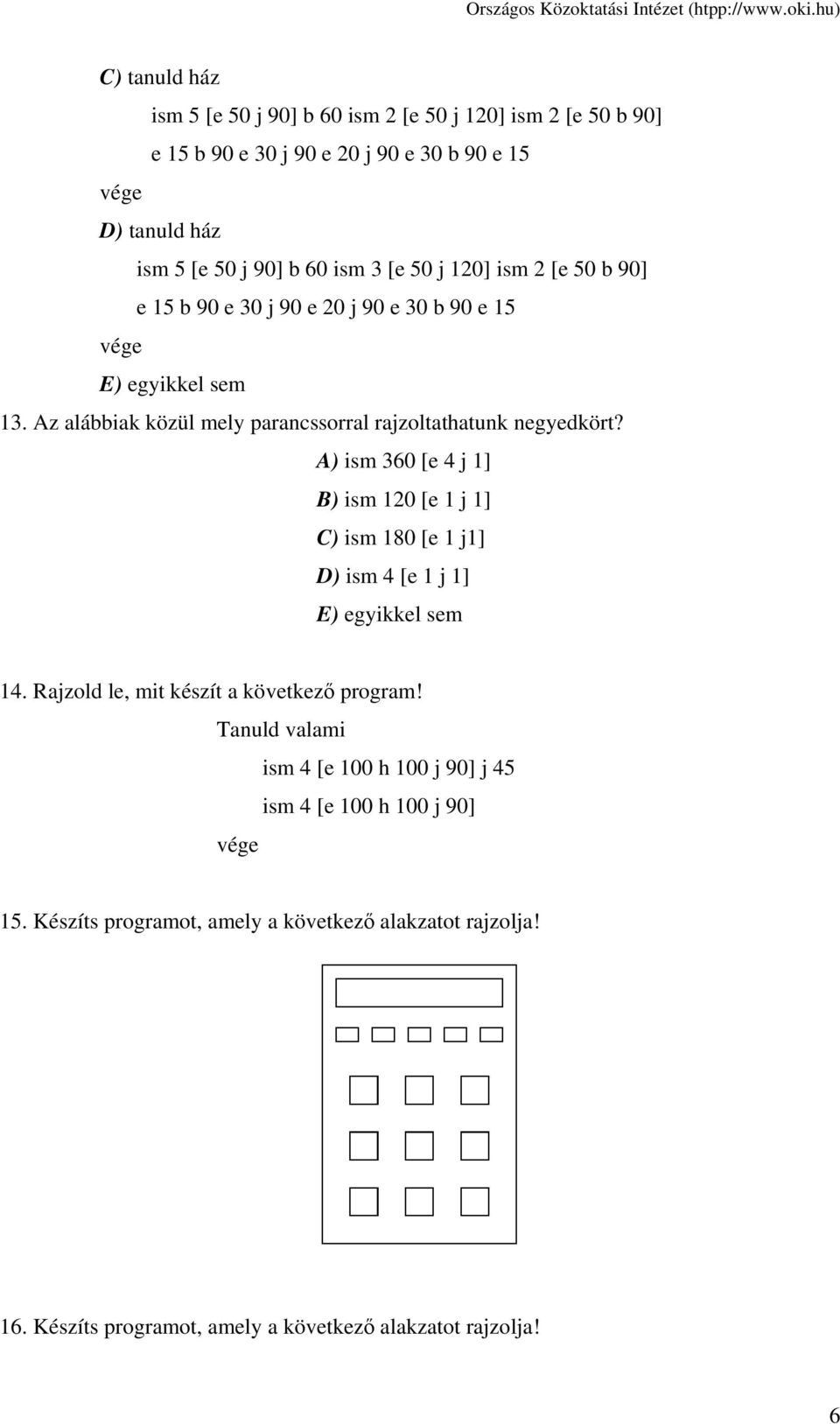 Országos Közoktatási Intézet (htpp://www.oki.hu)

C) tanuld ház
ism 5 [e 50 j 90] b 60 ism 2 [e 50 j 120] ism 2 [e 50 b 90]
e 15 b 90 e 30 j 90 e 20 j 90 e 30 b 90 e 15
vége

D) tanuld ház
ism 5 [e 50 j 90] b 60 ism 3 [e 50 j 120] ism 2 [e 50 b 90]
e 15 b 90 e 30 j 90 e 20 j 90 e 30 b 90 e 15
vége

E) egyikkel sem

13. Az alábbiak közül mely parancssorral rajzoltathatunk negyedkört?
A) ism 360 [e 4 j 1]
B) ism 120 [e 1 j 1]
C) ism 180 [e 1 j1]
D) ism 4 [e 1 j 1]
E) egyikkel sem

14. Rajzold le, mit készít a következő program!
Tanuld valami
ism 4 [e 100 h 100 j 90] j 45
ism 4 [e 100 h 100 j 90]
vége

15. Készíts programot, amely a következő alakzatot rajzolja!

16. Készíts programot, amely a következő alakzatot rajzolja!

6